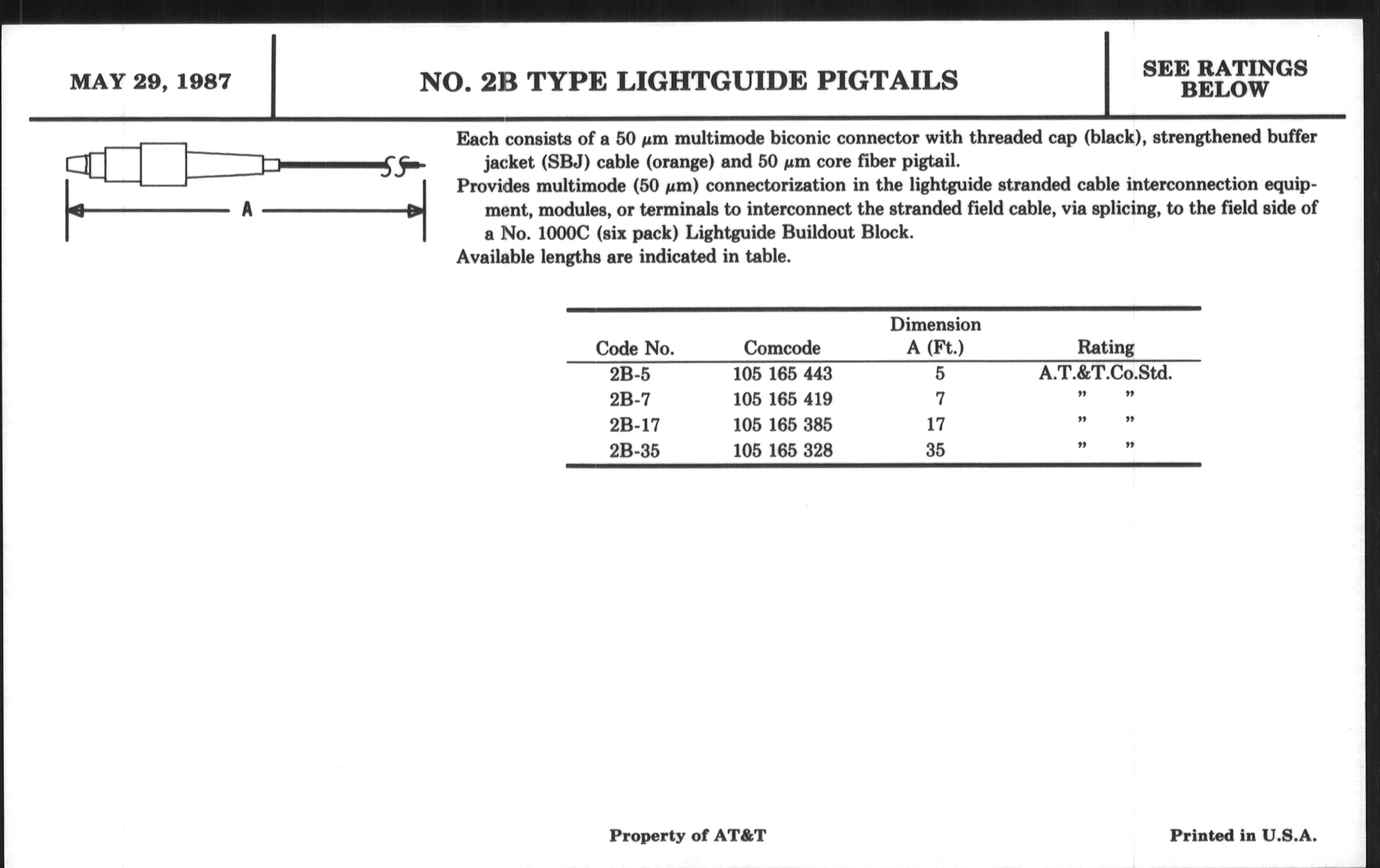 MAY 29, 1987

NO. 2B TYPE LIGHTGUIDE PIGTAILS

SEE RATINGS BELOW

A

Each consists of a 50 $\mu$m multimode biconic connector with threaded cap (black), strengthened buffer jacket (SBJ) cable (orange) and 50 $\mu$m core fiber pigtail.
Provides multimode (50 $\mu$m) connectorization in the lightguide stranded cable interconnection equipment, modules, or terminals to interconnect the stranded field cable, via splicing, to the field side of a No. 1000C (six pack) Lightguide Buildout Block.
Available lengths are indicated in table.

| Code No. | Comcode | Dimension A (Ft.) | Rating |
|---|---|---|---|
| 2B-5 | 105 165 443 | 5 | A.T.&T.Co.Std. |
| 2B-7 | 105 165 419 | 7 | " " |
| 2B-17 | 105 165 385 | 17 | " " |
| 2B-35 | 105 165 328 | 35 | " " |

Property of AT&T

Printed in U.S.A.